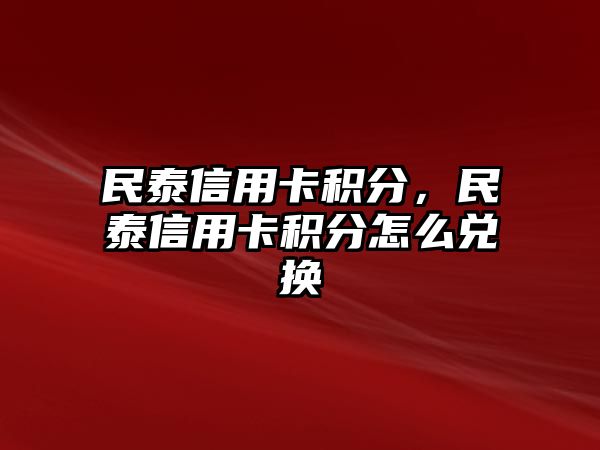 民泰信用卡积分，民泰信用卡积分怎么兑换